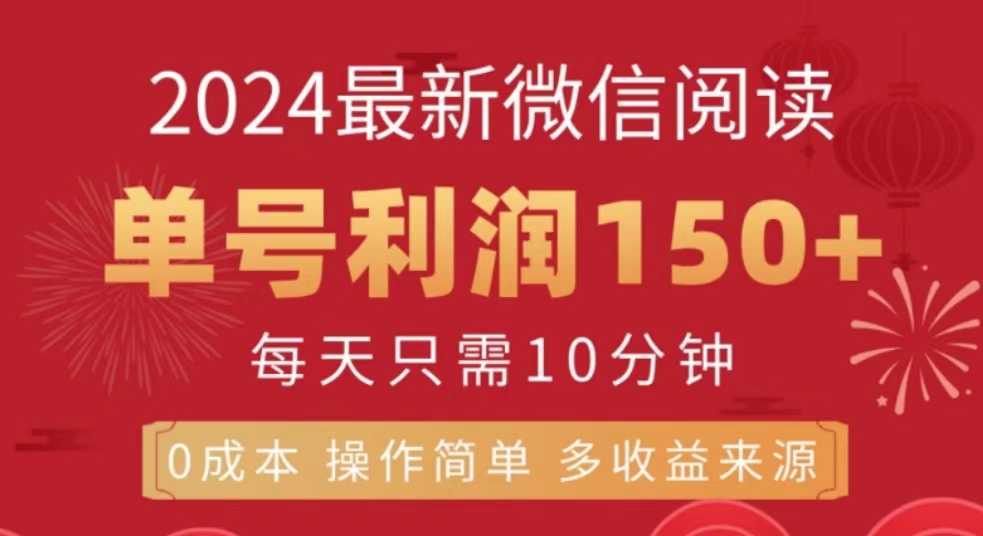 2024最新微信阅读

单号利润150+

每天只需10分钟

0成本 操作简单 多收益来源